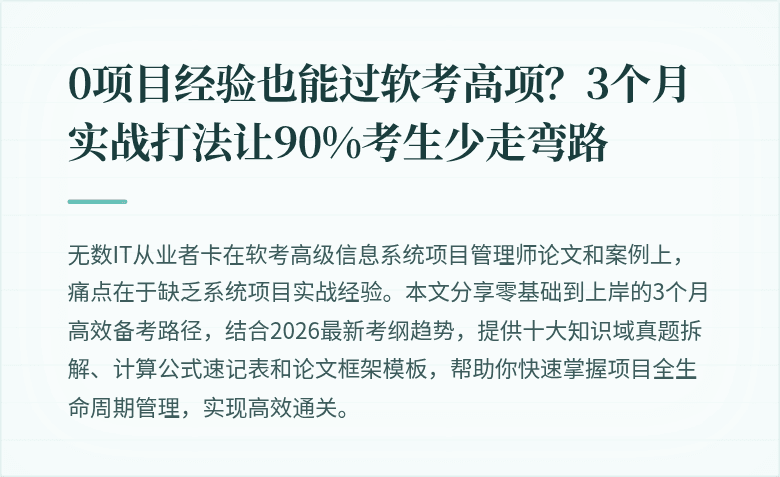 0项目经验也能过软考高项？3个月实战打法让90%考生少走弯路

无数IT从业者卡在软考高级信息系统项目管理师论文和案例上，痛点在于缺乏系统项目实战经验。本文分享零基础到上岸的3个月高效备考路径，结合2026最新考纲趋势，提供十大知识域真题拆解、计算公式速记表和论文框架模板，帮助你快速掌握项目全生命周期管理，实现高效通关。